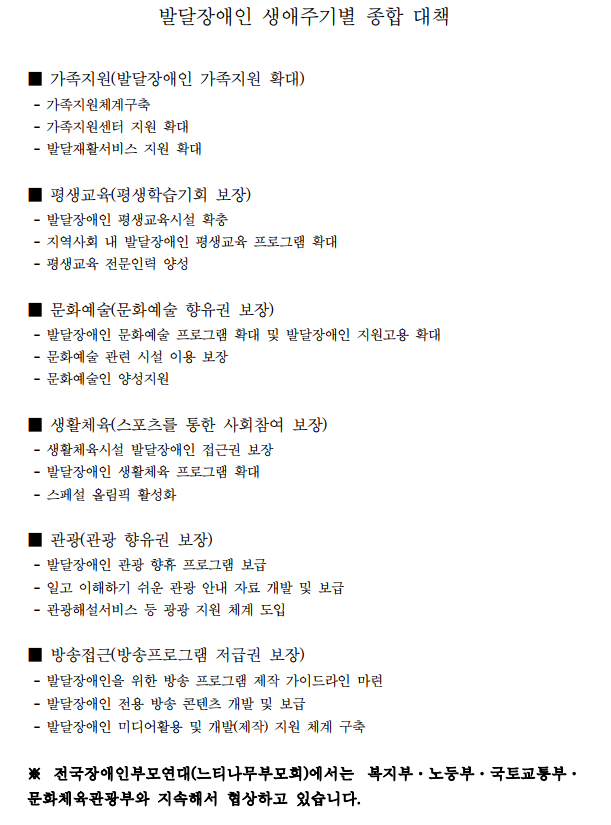 발달장애인 생애주기별 종합 대책

■ 가족지원(발달장애인 가족지원 확대)
- 가족지원체계구축
- 가족지원센터 지원 확대
- 발달재활서비스 지원 확대

■ 평생교육(평생학습기회 보장)
- 발달장애인 평생교육시설 확충
- 지역사회 내 발달장애인 평생교육 프로그램 확대
- 평생교육 전문인력 양성

■ 문화예술(문화예술 향유권 보장)
- 발달장애인 문화예술 프로그램 확대 및 발달장애인 지원고용 확대
- 문화예술 관련 시설 이용 보장
- 문화예술인 양성지원

■ 생활체육(스포츠를 통한 사회참여 보장)
- 생활체육시설 발달장애인 접근권 보장
- 발달장애인 생활체육 프로그램 확대
- 스페셜 올림픽 활성화

■ 관광(관광 향유권 보장)
- 발달장애인 관광 향휴 프로그램 보급
- 읽고 이해하기 쉬운 관광 안내 자료 개발 및 보급
- 관광해설서비스 등 광광 지원 체계 도입

■ 방송접근(방송프로그램 저급권 보장)
- 발달장애인을 위한 방송 프로그램 제작 가이드라인 마련
- 발달장애인 전용 방송 콘텐츠 개발 및 보급
- 발달장애인 미디어활용 및 개발(제작) 지원 체계 구축

※ 전국장애인부모연대(느티나무부모회)에서는 복지부 · 노동부 · 국토교통부 · 문화체육관광부와 지속해서 협상하고 있습니다.